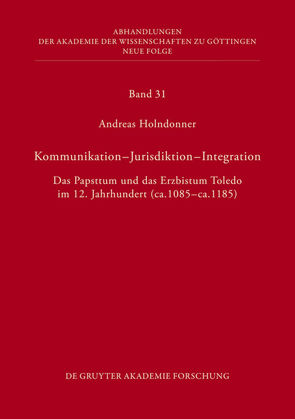 ABHANDLUNGEN
DER AKADEMIE DER WISSENSCHAFTEN ZU GÖTTINGEN
NEUE FOLGE

Band 31

Andreas Holndonner

Kommunikation – Jurisdiktion – Integration

Das Papsttum und das Erzbistum Toledo im 12. Jahrhundert (ca.1085–ca.1185)

DE GRUYTER AKADEMIE FORSCHUNG